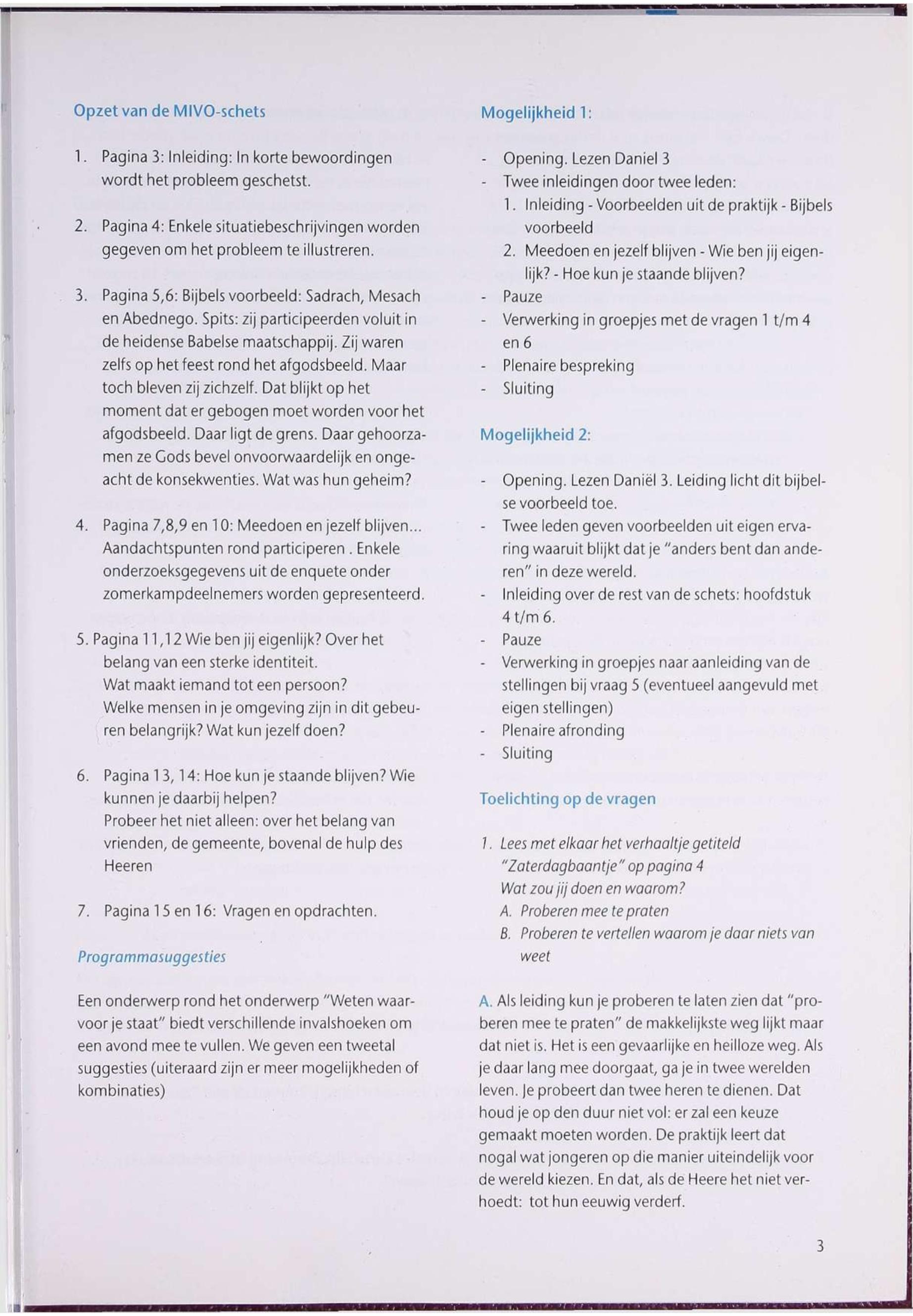 Opzet van de MIVO-schets

1. Pagina 3: Inleiding: In korte bewoordingen wordt het probleem geschetst.

2. Pagina 4: Enkele situatiebeschrijvingen worden gegeven om het probleem te illustreren.

3. Pagina 5,6: Bijbels voorbeeld: Sadrach, Mesach en Abednego. Spits: zij participeerden voluit in de heidense Babelse maatschappij. Zij waren zelfs op het feest rond het afgodsbeeld. Maar toch bleven zij zichzelf. Dat blijkt op het moment dat er gebogen moet worden voor het afgodsbeeld. Daar ligt de grens. Daar gehoorzamen ze Gods bevel onvoorwaardelijk en ongeacht de konsekwenties. Wat was hun geheim?

4. Pagina 7,8,9 en 10: Meedoen en jezelf blijven... Aandachtspunten rond participeren . Enkele onderzoeksgegevens uit de enquete onder zomerkampdeelnemers worden gepresenteerd.

5. Pagina 11,12 Wie ben jij eigenlijk? Over het belang van een sterke identiteit.
Wat maakt iemand tot een persoon?
Welke mensen in je omgeving zijn in dit gebeuren belangrijk? Wat kun jezelf doen?

6. Pagina 13, 14: Hoe kun je staande blijven? Wie kunnen je daarbij helpen?
Probeer het niet alleen: over het belang van vrienden, de gemeente, bovenal de hulp des Heeren

7. Pagina 15 en 16: Vragen en opdrachten.

Programmasuggesties

Een onderwerp rond het onderwerp "Weten waarvoor je staat" biedt verschillende invalshoeken om een avond mee te vullen. We geven een tweetal suggesties (uiteraard zijn er meer mogelijkheden of kombinaties)

Mogelijkheid 1:

- Opening. Lezen Daniel 3
- Twee inleidingen door twee leden:
1. Inleiding - Voorbeelden uit de praktijk - Bijbels voorbeeld
2. Meedoen en jezelf blijven - Wie ben jij eigenlijk? - Hoe kun je staande blijven?
- Pauze
- Verwerking in groepjes met de vragen 1 t/m 4 en 6
- Plenaire bespreking
- Sluiting

Mogelijkheid 2:

- Opening. Lezen Daniël 3. Leiding licht dit bijbelse voorbeeld toe.
- Twee leden geven voorbeelden uit eigen ervaring waaruit blijkt dat je "anders bent dan anderen" in deze wereld.
- Inleiding over de rest van de schets: hoofdstuk 4 t/m 6.
- Pauze
- Verwerking in groepjes naar aanleiding van de stellingen bij vraag 5 (eventueel aangevuld met eigen stellingen)
- Plenaire afronding
- Sluiting

Toelichting op de vragen

1. Lees met elkaar het verhaaltje getiteld "Zaterdagbaantje" op pagina 4
Wat zou jij doen en waarom?
A. Proberen mee te praten
B. Proberen te vertellen waarom je daar niets van weet

A. Als leiding kun je proberen te laten zien dat "proberen mee te praten" de makkelijkste weg lijkt maar dat niet is. Het is een gevaarlijke en heilloze weg. Als je daar lang mee doorgaat, ga je in twee werelden leven. Je probeert dan twee heren te dienen. Dat houd je op den duur niet vol: er zal een keuze gemaakt moeten worden. De praktijk leert dat nogal wat jongeren op die manier uiteindelijk voor de wereld kiezen. En dat, als de Heere het niet verhoedt: tot hun eeuwig verderf.

3